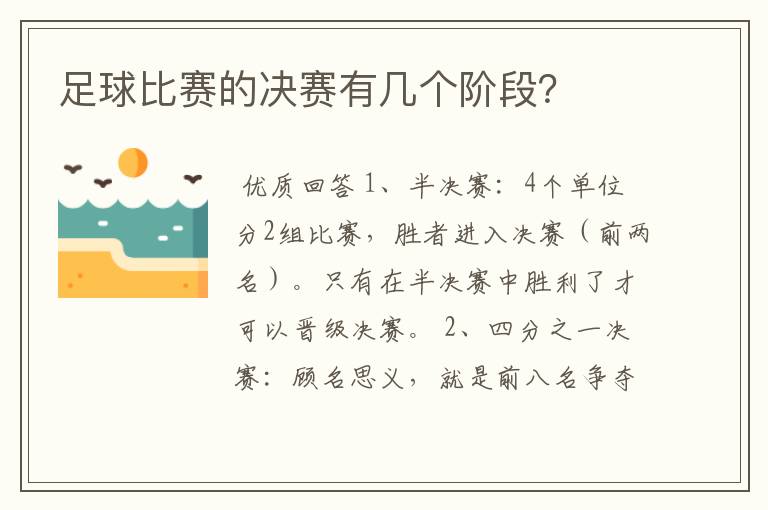 足球比赛的决赛有几个阶段?

优质回答 1、半决赛：4个单位分2组比赛，胜者进入决赛（前两名）。只有在半决赛中胜利了才可以晋级决赛。 2、四分之一决赛：顾名思义，就是前八名争夺